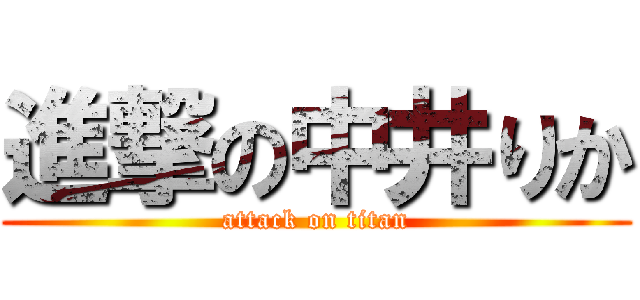 進撃の中井りか
attack on titan